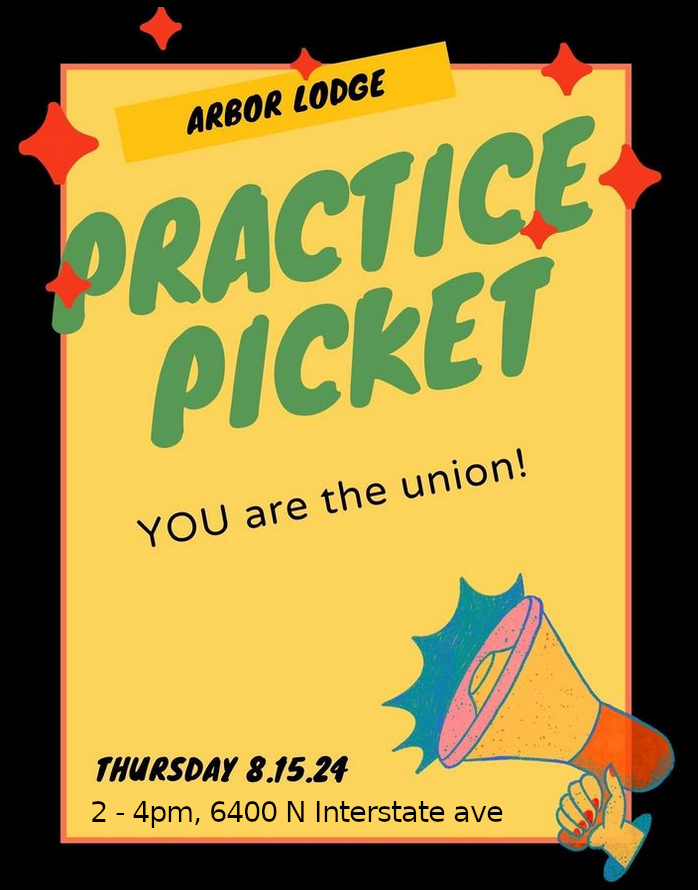 ARBOR LODGE

PRACTICE PICKET

YOU are the union!

THURSDAY 8.15.24
2 - 4pm, 6400 N Interstate ave